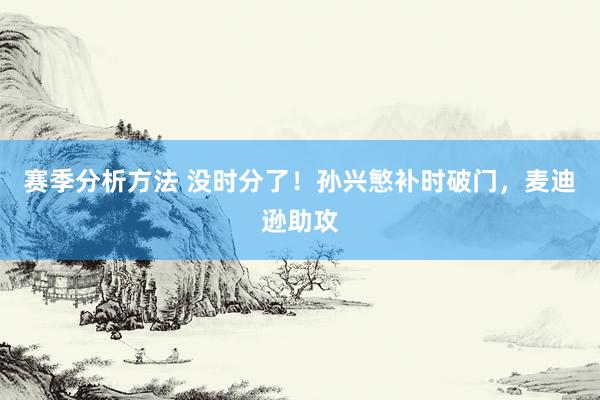 赛季分析方法 没时分了！孙兴慜补时破门，麦迪逊助攻